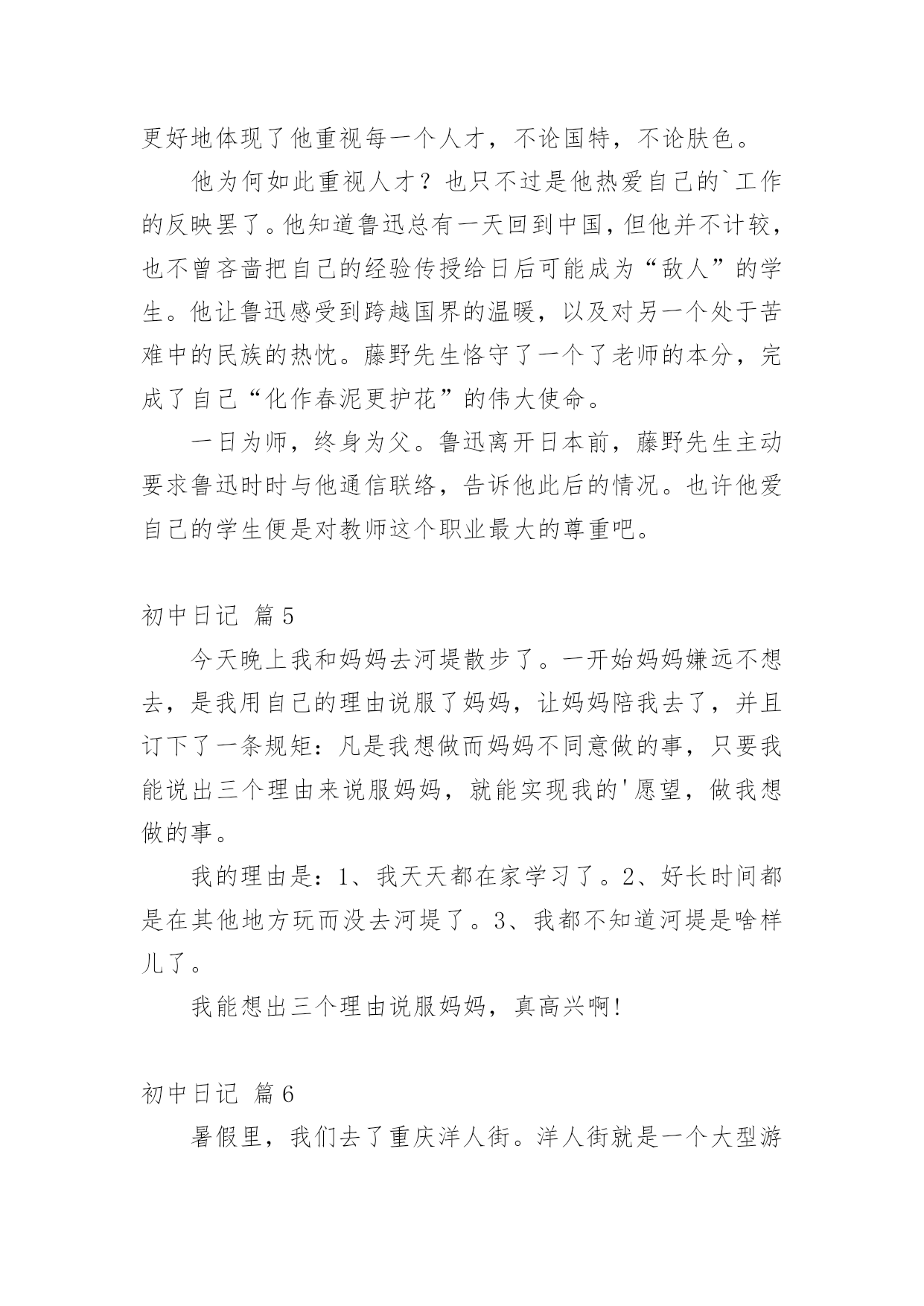 更好地体现了他重视每一个人才，不论国特，不论肤色。

他为何如此重视人才？也只不过是他热爱自己的`工作的反映罢了。他知道鲁迅总有一天回到中国，但他并不计较，也不曾吝啬把自己的经验传授给日后可能成为“敌人”的学生。他让鲁迅感受到跨越国界的温暖，以及对另一个处于苦难中的民族的热忱。藤野先生恪守了一个了老师的本分，完成了自己“化作春泥更护花”的伟大使命。

一日为师，终身为父。鲁迅离开日本前，藤野先生主动要求鲁迅时时与他通信联络，告诉他此后的情况。也许他爱自己的学生便是对教师这个职业最大的尊重吧。

初中日记 篇5

今天晚上我和妈妈去河堤散步了。一开始妈妈嫌远不想去，是我用自己的理由说服了妈妈，让妈妈陪我去了，并且订下了一条规矩：凡是我想做而妈妈不同意做的事，只要我能说出三个理由来说服妈妈，就能实现我的'愿望，做我想做的事。

我的理由是：1、我天天都在家学习了。2、好长时间都是在其他地方玩而没去河堤了。3、我都不知道河堤是啥样儿了。

我能想出三个理由说服妈妈，真高兴啊！

初中日记 篇6

暑假里，我们去了重庆洋人街。洋人街就是一个大型游